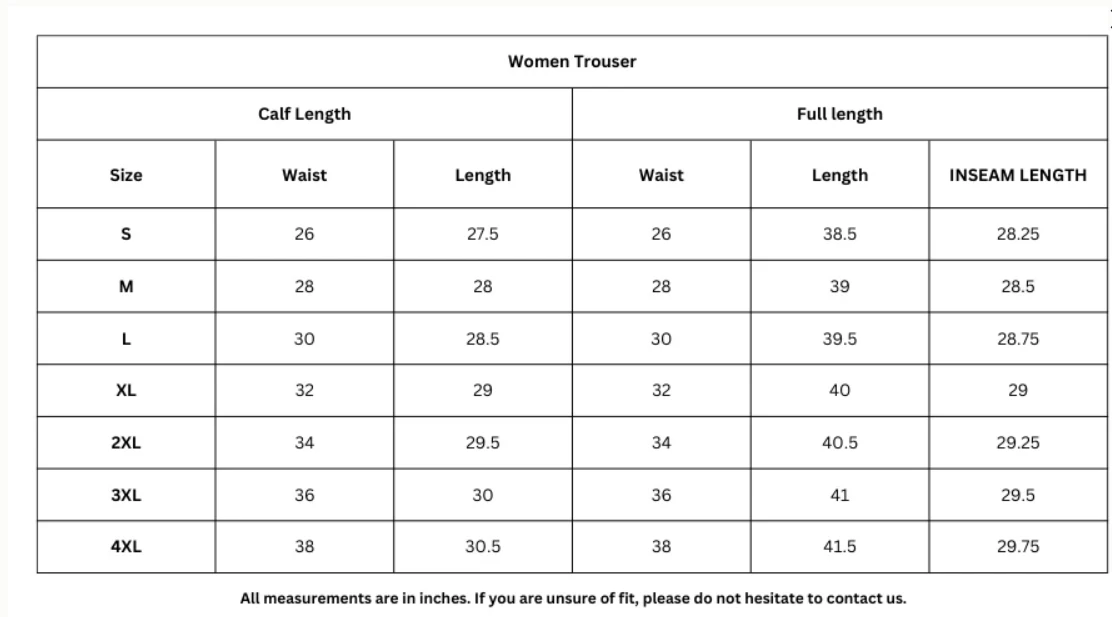 Women Trouser

| | Calf Length | | Full length | | |
|---|---|---|---|---|---|
| Size | Waist | Length | Waist | Length | INSEAM LENGTH |
| S | 26 | 27.5 | 26 | 38.5 | 28.25 |
| M | 28 | 28 | 28 | 39 | 28.5 |
| L | 30 | 28.5 | 30 | 39.5 | 28.75 |
| XL | 32 | 29 | 32 | 40 | 29 |
| 2XL | 34 | 29.5 | 34 | 40.5 | 29.25 |
| 3XL | 36 | 30 | 36 | 41 | 29.5 |
| 4XL | 38 | 30.5 | 38 | 41.5 | 29.75 |

All measurements are in inches. If you are unsure of fit, please do not hesitate to contact us.